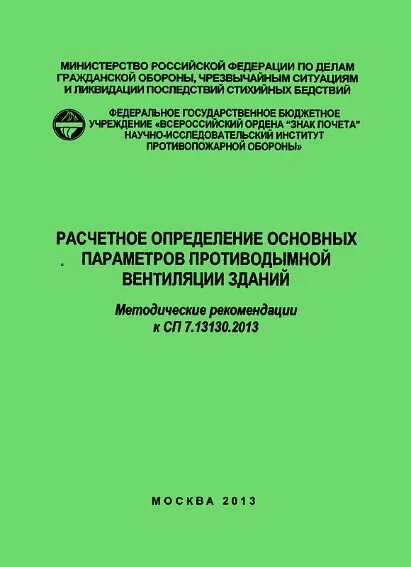 МИНИСТЕРСТВО РОССИЙСКОЙ ФЕДЕРАЦИИ ПО ДЕЛАМ ГРАЖДАНСКОЙ ОБОРОНЫ, ЧРЕЗВЫЧАЙНЫМ СИТУАЦИЯМ И ЛИКВИДАЦИИ ПОСЛЕДСТВИЙ СТИХИЙНЫХ БЕДСТВИЙ

ФЕДЕРАЛЬНОЕ ГОСУДАРСТВЕННОЕ БЮДЖЕТНОЕ УЧРЕЖДЕНИЕ «ВСЕРОССИЙСКИЙ ОРДЕНА "ЗНАК ПОЧЕТА" НАУЧНО-ИССЛЕДОВАТЕЛЬСКИЙ ИНСТИТУТ ПРОТИВОПОЖАРНОЙ ОБОРОНЫ»

РАСЧЕТНОЕ ОПРЕДЕЛЕНИЕ ОСНОВНЫХ ПАРАМЕТРОВ ПРОТИВОДЫМНОЙ ВЕНТИЛЯЦИИ ЗДАНИЙ

Методические рекомендации к СП 7.13130.2013

МОСКВА 2013